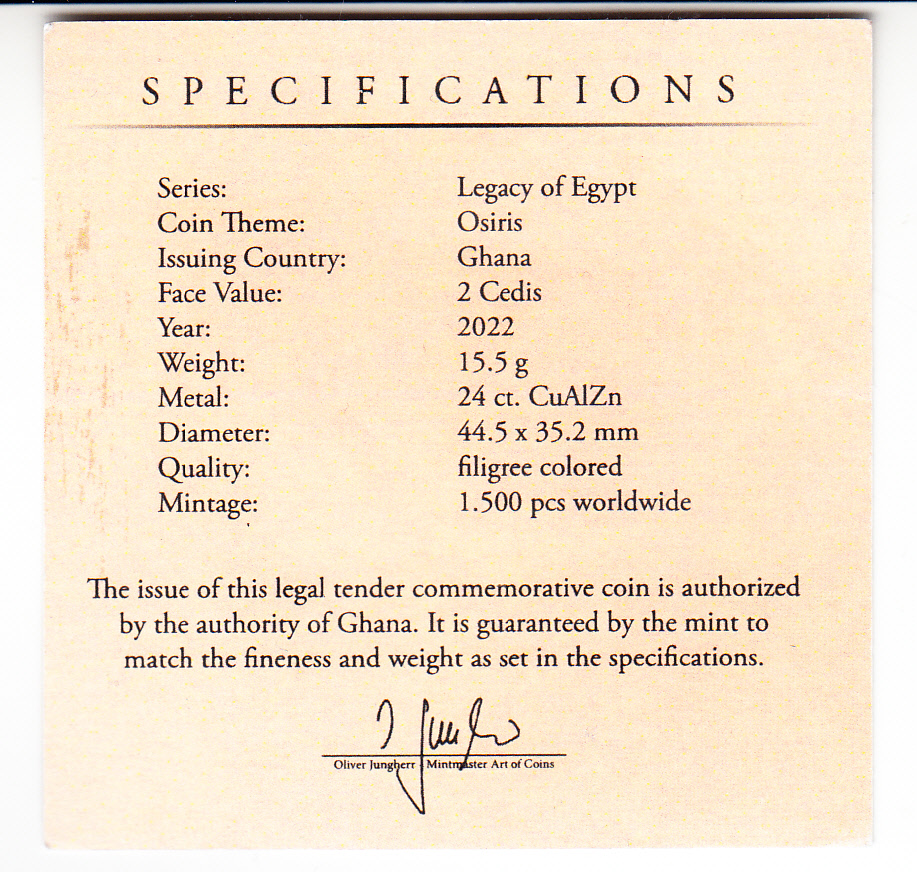 SPECIFICATIONS

Series: Legacy of Egypt
Coin Theme: Osiris
Issuing Country: Ghana
Face Value: 2 Cedis
Year: 2022
Weight: 15.5 g
Metal: 24 ct. CuAlZn
Diameter: 44.5 x 35.2 mm
Quality: filigree colored
Mintage: 1.500 pcs worldwide

The issue of this legal tender commemorative coin is authorized by the authority of Ghana. It is guaranteed by the mint to match the fineness and weight as set in the specifications.

Oliver Jungherr | Mintmaster Art of Coins